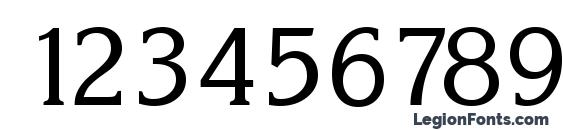 123456789

LegionFonts.com